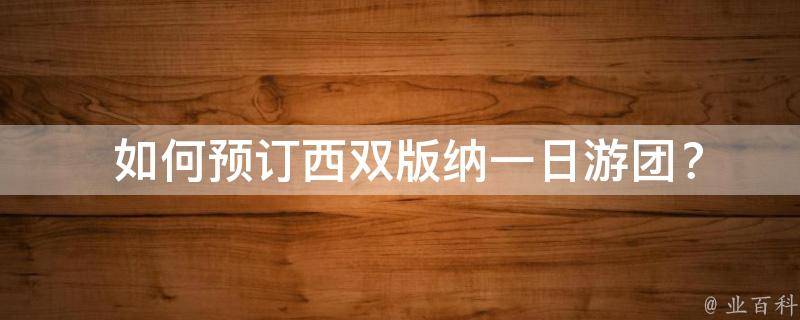 如何预订西双版纳一日游团？

@ 业百科